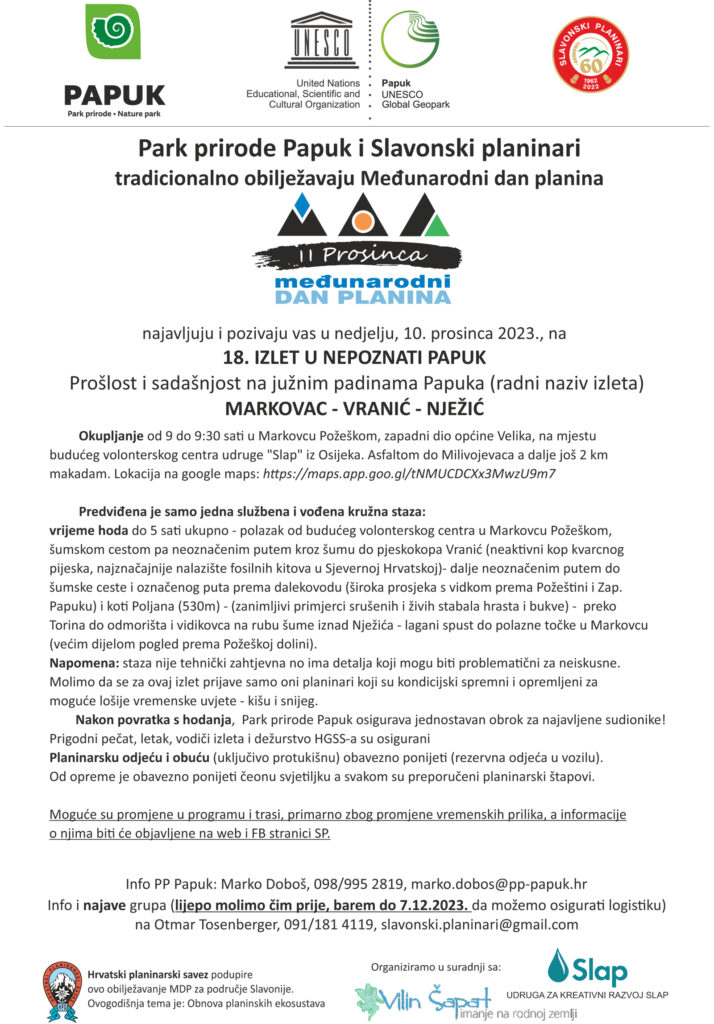 PAPUK
Park prirode • Nature park

UNESCO
United Nations Educational, Scientific and Cultural Organization

Papuk UNESCO Global Geopark

SLAVONSKI PLANINARI
60
1962 2022

Park prirode Papuk i Slavonski planinari
tradicionalno obilježavaju Međunarodni dan planina

11 Prosinca
međunarodni
DAN PLANINA

najavljuju i pozivaju vas u nedjelju, 10. prosinca 2023., na
18. IZLET U NEPOZNATI PAPUK
Prošlost i sadašnjost na južnim padinama Papuka (radni naziv izleta)
MARKOVAC - VRANIĆ - NJEŽIĆ

Okupljanje od 9 do 9:30 sati u Markovcu Požeškom, zapadni dio općine Velika, na mjestu budućeg volonterskog centra udruge "Slap" iz Osijeka. Asfaltom do Milivojevaca a dalje još 2 km makadam. Lokacija na google maps: https://maps.app.goo.gl/tNMUCDCXx3MwzU9m7

Predviđena je samo jedna službena i vođena kružna staza:
vrijeme hoda do 5 sati ukupno - polazak od budućeg volonterskog centra u Markovcu Požeškom, šumskom cestom pa neoznačenim putem kroz šumu do pjeskokopa Vranić (neaktivni kop kvarcnog pijeska, najznačajnije nalazište fosilnih kitova u Sjevernoj Hrvatskoj)- dalje neoznačenim putem do šumske ceste i označenog puta prema dalekovodu (široka prosjeka s vidkom prema Požeštini i Zap. Papuku) i koti Poljana (530m) - (zanimljivi primjerci srušenih i živih stabala hrasta i bukve) - preko Torina do odmorišta i vidikovca na rubu šume iznad Nježića - lagani spust do polazne točke u Markovcu (većim dijelom pogled prema Požeškoj dolini).
Napomena: staza nije tehnički zahtjevna no ima detalja koji mogu biti problematični za neiskusne. Molimo da se za ovaj izlet prijave samo oni planinari koji su kondicijski spremni i opremljeni za moguće lošije vremenske uvjete - kišu i snijeg.
Nakon povratka s hodanja, Park prirode Papuk osigurava jednostavan obrok za najavljene sudionike!
Prigodni pečat, letak, vodiči izleta i dežurstvo HGSS-a su osigurani
Planinarsku odjeću i obuću (uključivo protukišnu) obavezno ponijeti (rezervna odjeća u vozilu).
Od opreme je obavezno ponijeti čeonu svjetiljku a svakom su preporučeni planinarski štapovi.

Moguće su promjene u programu i trasi, primarno zbog promjene vremenskih prilika, a informacije o njima biti će objavljene na web i FB stranici SP.

Info PP Papuk: Marko Doboš, 098/995 2819, marko.dobos@pp-papuk.hr
Info i najave grupa (lijepo molimo čim prije, barem do 7.12.2023. da možemo osigurati logistiku)
na Otmar Tosenberger, 091/181 4119, slavonski.planinari@gmail.com

Hrvatski planinarski savez podupire ovo obilježavanje MDP za područje Slavonije.
Ovogodišnja tema je: Obnova planinskih ekosustava

Organiziramo u suradnji sa:
Vilin Šapat
imanje na rodnoj zemlji
Slap
UDRUGA ZA KREATIVNI RAZVOJ SLAP